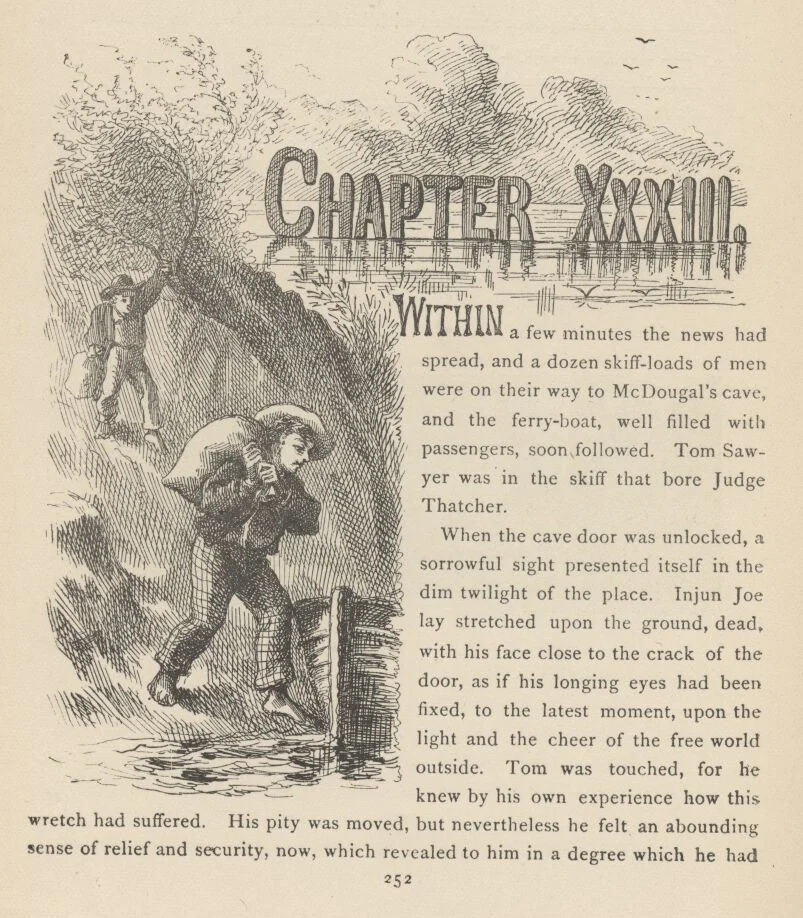 CHAPTER XXXIII.

WITHIN a few minutes the news had spread, and a dozen skiff-loads of men were on their way to McDougal's cave, and the ferry-boat, well filled with passengers, soon followed. Tom Sawyer was in the skiff that bore Judge Thatcher.

When the cave door was unlocked, a sorrowful sight presented itself in the dim twilight of the place. Injun Joe lay stretched upon the ground, dead, with his face close to the crack of the door, as if his longing eyes had been fixed, to the latest moment, upon the light and the cheer of the free world outside. Tom was touched, for he knew by his own experience how this wretch had suffered. His pity was moved, but nevertheless he felt an abounding sense of relief and security, now, which revealed to him in a degree which he had

252